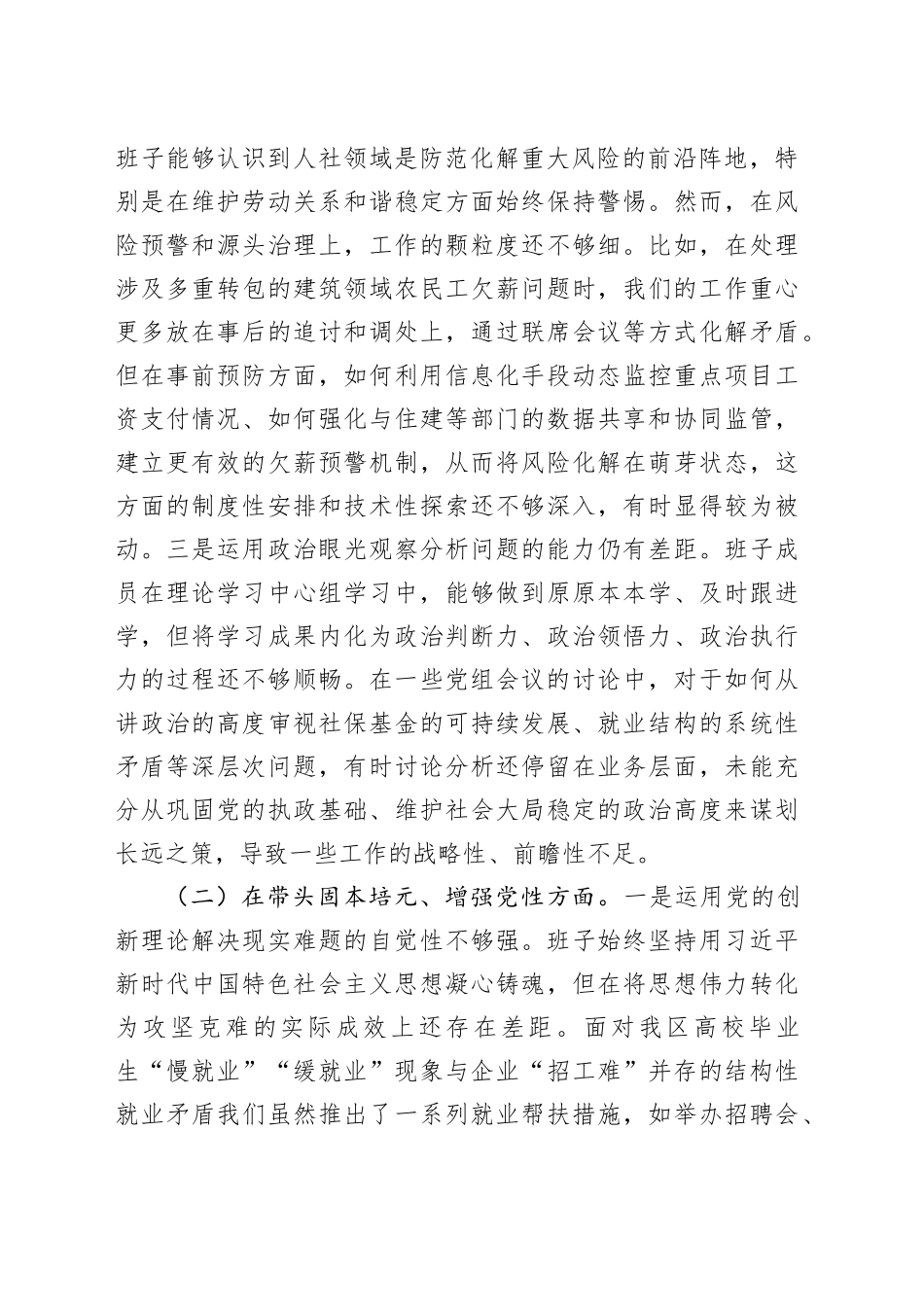 班子能够认识到人社领域是防范化解重大风险的前沿阵地，特别是在维护劳动关系和谐稳定方面始终保持警惕。然而，在风险预警和源头治理上，工作的颗粒度还不够细。比如，在处理涉及多重转包的建筑领域农民工欠薪问题时，我们的工作重心更多放在事后的追讨和调处上，通过联席会议等方式化解矛盾。但在事前预防方面，如何利用信息化手段动态监控重点项目工资支付情况、如何强化与住建等部门的数据共享和协同监管，建立更有效的欠薪预警机制，从而将风险化解在萌芽状态，这方面的制度性安排和技术性探索还不够深入，有时显得较为被动。三是运用政治眼光观察分析问题的能力仍有差距。班子成员在理论学习中心组学习中，能够做到原原本本学、及时跟进学，但将学习成果内化为政治判断力、政治领悟力、政治执行力的过程还不够顺畅。在一些党组会议的讨论中，对于如何从讲政治的高度审视社保基金的可持续发展、就业结构的系统性矛盾等深层次问题，有时讨论分析还停留在业务层面，未能充分从巩固党的执政基础、维护社会大局稳定的政治高度来谋划长远之策，导致一些工作的战略性、前瞻性不足。

（二）在带头固本培元、增强党性方面。一是运用党的创新理论解决现实难题的自觉性不够强。班子始终坚持用习近平新时代中国特色社会主义思想凝心铸魂，但在将思想伟力转化为攻坚克难的实际成效上还存在差距。面对我区高校毕业生“慢就业”“缓就业”现象与企业“招工难”并存的结构性就业矛盾我们虽然推出了一系列就业帮扶措施，如举办招聘会、